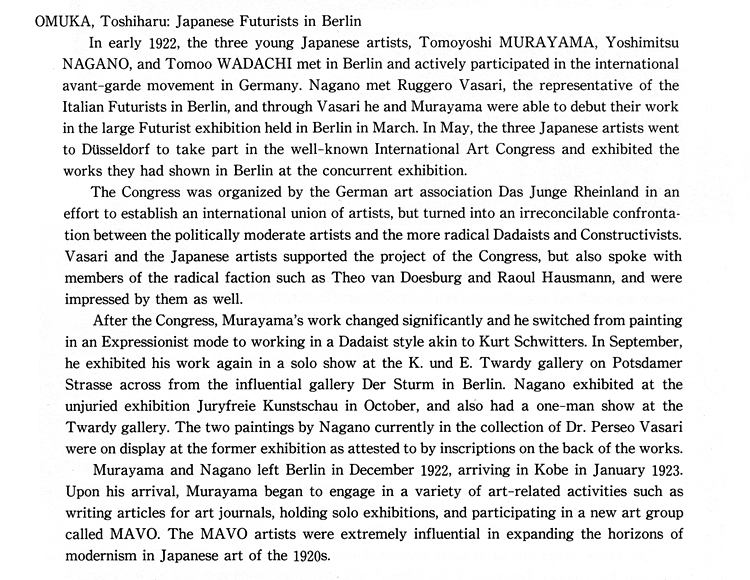 OMUKA, Toshiharu: Japanese Futurists in Berlin

In early 1922, the three young Japanese artists, Tomoyoshi MURAYAMA, Yoshimitsu NAGANO, and Tomoo WADACHI met in Berlin and actively participated in the international avant-garde movement in Germany. Nagano met Ruggero Vasari, the representative of the Italian Futurists in Berlin, and through Vasari he and Murayama were able to debut their work in the large Futurist exhibition held in Berlin in March. In May, the three Japanese artists went to Düsseldorf to take part in the well-known International Art Congress and exhibited the works they had shown in Berlin at the concurrent exhibition.

The Congress was organized by the German art association Das Junge Rheinland in an effort to establish an international union of artists, but turned into an irreconcilable confrontation between the politically moderate artists and the more radical Dadaists and Constructivists. Vasari and the Japanese artists supported the project of the Congress, but also spoke with members of the radical faction such as Theo van Doesburg and Raoul Hausmann, and were impressed by them as well.

After the Congress, Murayama's work changed significantly and he switched from painting in an Expressionist mode to working in a Dadaist style akin to Kurt Schwitters. In September, he exhibited his work again in a solo show at the K. und E. Twardy gallery on Potsdamer Strasse across from the influential gallery Der Sturm in Berlin. Nagano exhibited at the unjuried exhibition Juryfreie Kunstschau in October, and also had a one-man show at the Twardy gallery. The two paintings by Nagano currently in the collection of Dr. Perseo Vasari were on display at the former exhibition as attested to by inscriptions on the back of the works.

Murayama and Nagano left Berlin in December 1922, arriving in Kobe in January 1923. Upon his arrival, Murayama began to engage in a variety of art-related activities such as writing articles for art journals, holding solo exhibitions, and participating in a new art group called MAVO. The MAVO artists were extremely influential in expanding the horizons of modernism in Japanese art of the 1920s.